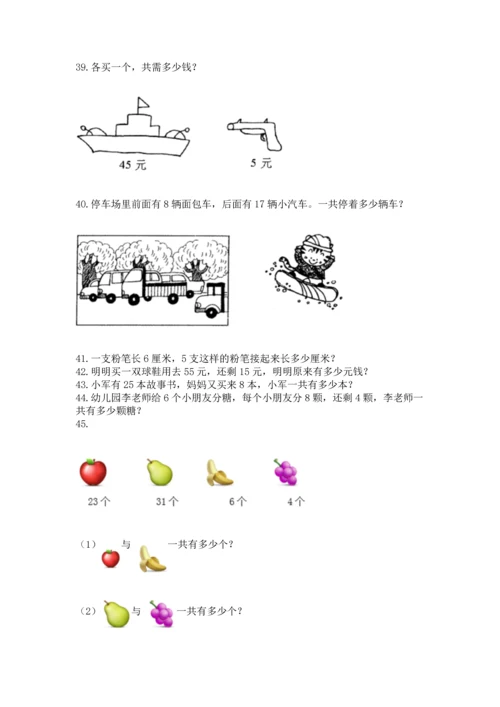 39. 各买一个，共需多少钱？

45 元

5 元

40. 停车场里前面有 8 辆面包车，后面有 17 辆小汽车。一共停着多少辆车？

41. 一支粉笔长 6 厘米，5 支这样的粉笔接起来长多少厘米？
42. 明明买一双球鞋用去 55 元，还剩 15 元，明明原来有多少元钱？
43. 小军有 25 本故事书，妈妈又买来 8 本，小军一共有多少本？
44. 幼儿园李老师给 6 个小朋友分糖，每个小朋友分 8 颗，还剩 4 颗，李老师一共有多少颗糖？
45.

23 个

31 个

6 个

4 个

（1） 与 一共有多少个？

（2） 与 一共有多少个？